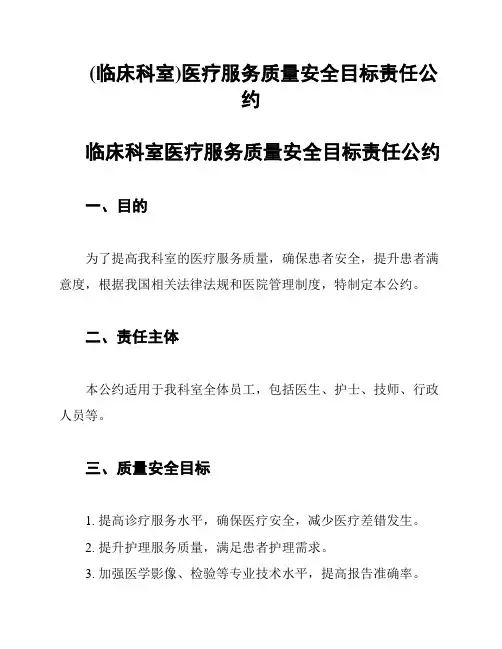 (临床科室)医疗服务质量安全目标责任公约

临床科室医疗服务质量安全目标责任公约

一、目的

为了提高我科室的医疗服务质量，确保患者安全，提升患者满意度，根据我国相关法律法规和医院管理制度，特制定本公约。

二、责任主体

本公约适用于我科室全体员工，包括医生、护士、技师、行政人员等。

三、质量安全目标

1. 提高诊疗服务水平，确保医疗安全，减少医疗差错发生。
2. 提升护理服务质量，满足患者护理需求。
3. 加强医学影像、检验等专业技术水平，提高报告准确率。